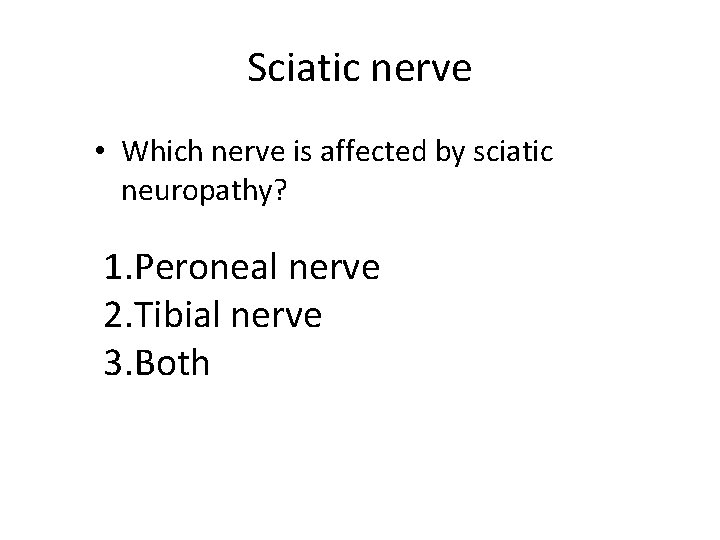 Sciatic nerve

• Which nerve is affected by sciatic neuropathy?

1.Peroneal nerve
2.Tibial nerve
3.Both